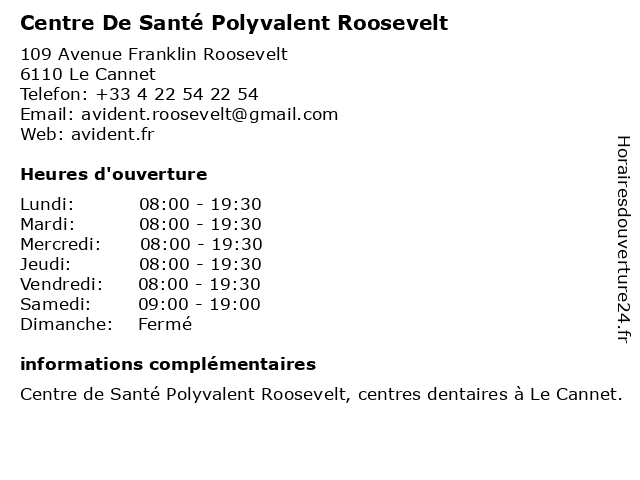 Centre De Santé Polyvalent Roosevelt

109 Avenue Franklin Roosevelt
6110 Le Cannet
Telefon: +33 4 22 54 22 54
Email: avident.roosevelt@gmail.com
Web: avident.fr

Heures d'ouverture

| Lundi: | 08:00 - 19:30 |
|---|---|
| Mardi: | 08:00 - 19:30 |
| Mercredi: | 08:00 - 19:30 |
| Jeudi: | 08:00 - 19:30 |
| Vendredi: | 08:00 - 19:30 |
| Samedi: | 09:00 - 19:00 |
| Dimanche: | Fermé |

informations complémentaires

Centre de Santé Polyvalent Roosevelt, centres dentaires à Le Cannet.

Horairesdouverture24.fr